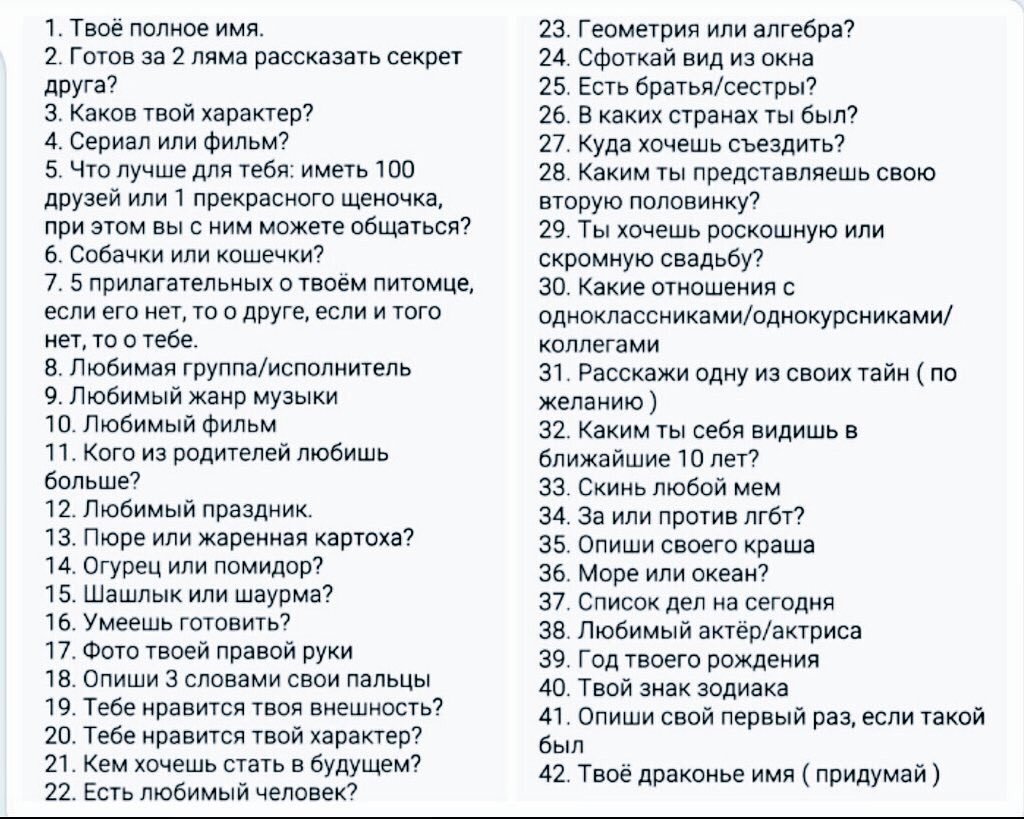 1. Твоё полное имя.
2. Готов за 2 ляма рассказать секрет друга?
3. Каков твой характер?
4. Сериал или фильм?
5. Что лучше для тебя: иметь 100 друзей или 1 прекрасного щеночка, при этом вы с ним можете общаться?
6. Собачки или кошечки?
7. 5 прилагательных о твоём питомце, если его нет, то о друге, если и того нет, то о тебе.
8. Любимая группа/исполнитель
9. Любимый жанр музыки
10. Любимый фильм
11. Кого из родителей любишь больше?
12. Любимый праздник.
13. Пюре или жаренная картоха?
14. Огурец или помидор?
15. Шашлык или шаурма?
16. Умеешь готовить?
17. Фото твоей правой руки
18. Опиши 3 словами свои пальцы
19. Тебе нравится твоя внешность?
20. Тебе нравится твой характер?
21. Кем хочешь стать в будущем?
22. Есть любимый человек?

23. Геометрия или алгебра?
24. Сфоткай вид из окна
25. Есть братья/сестры?
26. В каких странах ты был?
27. Куда хочешь съездить?
28. Каким ты представляешь свою вторую половинку?
29. Ты хочешь роскошную или скромную свадьбу?
30. Какие отношения с одноклассниками/однокурсниками/коллегами
31. Расскажи одну из своих тайн ( по желанию )
32. Каким ты себя видишь в ближайшие 10 лет?
33. Скинь любой мем
34. За или против лгбт?
35. Опиши своего краша
36. Море или океан?
37. Список дел на сегодня
38. Любимый актёр/актриса
39. Год твоего рождения
40. Твой знак зодиака
41. Опиши свой первый раз, если такой был
42. Твоё драконье имя ( придумай )